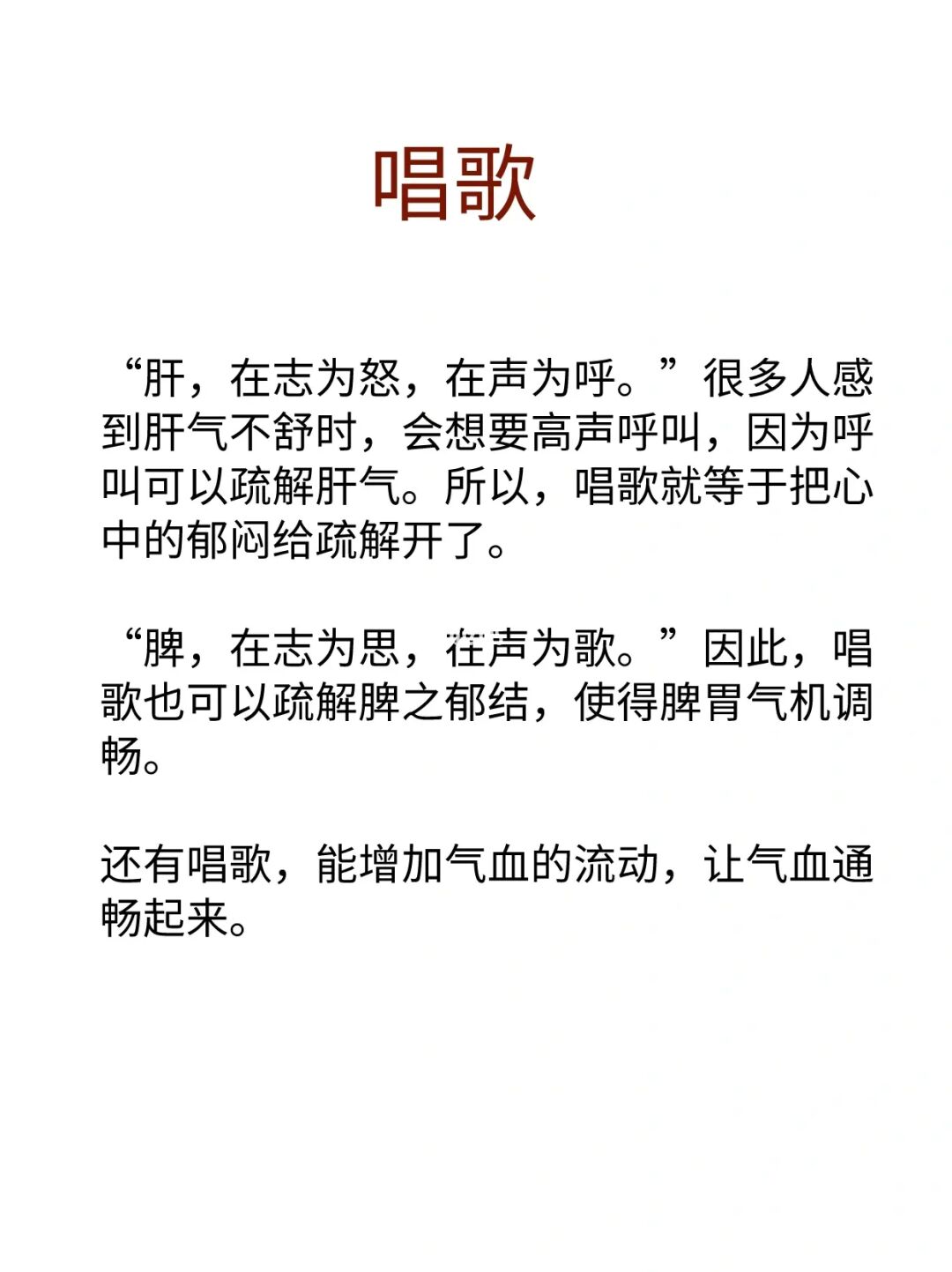 唱歌

“肝，在志为怒，在声为呼。”很多人感到肝气不舒时，会想要高声呼叫，因为呼叫可以疏解肝气。所以，唱歌就等于把心中的郁闷给疏解开了。

“脾，在志为思，在声为歌。”因此，唱歌也可以疏解脾之郁结，使得脾胃气机调畅。

还有唱歌，能增加气血的流动，让气血通畅起来。